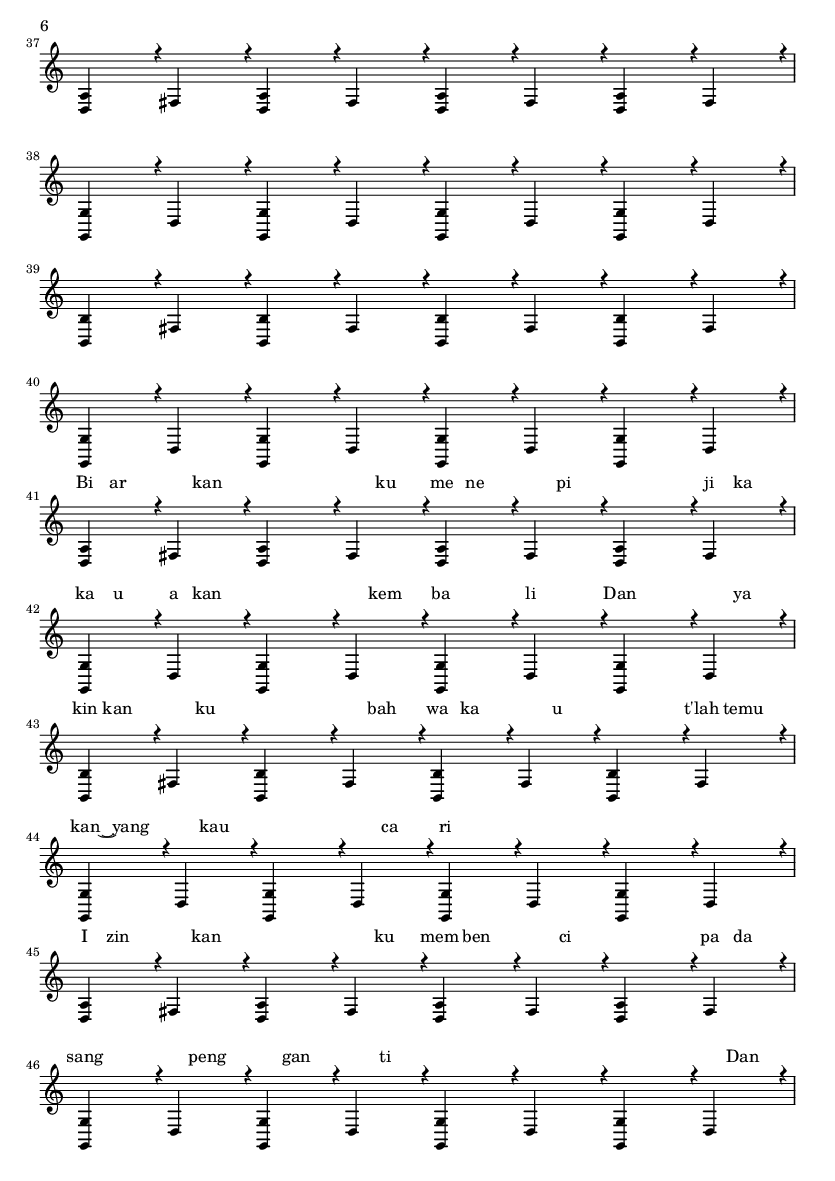 6

37

38

39

40

Bi ar kan ku me ne pi ji ka

41

ka u a kan kem ba li Dan ya

42

kin kan ku bah wa ka u t'lah temu

43

kan‿yang kau ca ri

44

I zin kan ku mem ben ci pa da

45

sang peng gan ti Dan

46